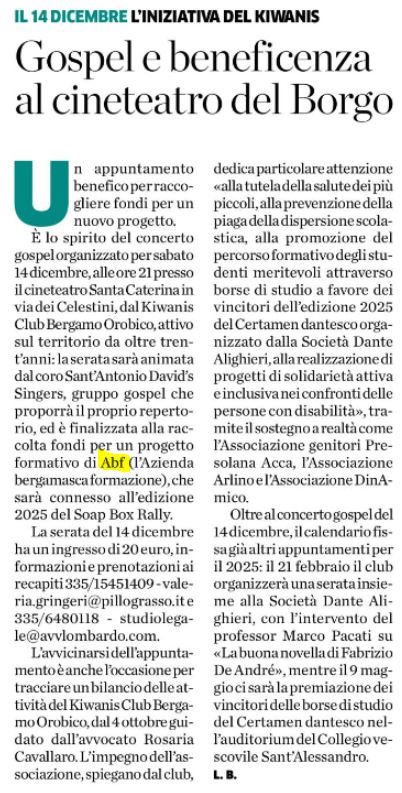 IL 14 DICEMBRE L'INIZIATIVA DEL KIWANIS

Gospel e beneficenza al cineteatro del Borgo

Un appuntamento benefico per raccogliere fondi per un nuovo progetto.

È lo spirito del concerto gospel organizzato per sabato 14 dicembre, alle ore 21 presso il cineteatro Santa Caterina in via dei Celestini, dal Kiwanis Club Bergamo Orobico, attivo sul territorio da oltre trent'anni: la serata sarà animata dal coro Sant'Antonio David's Singers, gruppo gospel che proporrà il proprio repertorio, ed è finalizzata alla raccolta fondi per un progetto formativo di Abf (l'Azienda bergamasca formazione), che sarà connesso all'edizione 2025 del Soap Box Rally.

La serata del 14 dicembre ha un ingresso di 20 euro, informazioni e prenotazioni ai recapiti 335/15451409 - valeria.gringeri@pillograsso.it e 335/6480118 - studiolegale@avvlombardo.com.

L'avvicinarsi dell'appuntamento è anche l'occasione per tracciare un bilancio delle attività del Kiwanis Club Bergamo Orobico, dal 4 ottobre guidato dall'avvocato Rosaria Cavallaro. L'impegno dell'associazione, spiegano dal club, dedica particolare attenzione «alla tutela della salute dei più piccoli, alla prevenzione della piaga della dispersione scolastica, alla promozione del percorso formativo degli studenti meritevoli attraverso borse di studio a favore dei vincitori dell'edizione 2025 del Certamen dantesco organizzato dalla Società Dante Alighieri, alla realizzazione di progetti di solidarietà attiva e inclusiva nei confronti delle persone con disabilità», tramite il sostegno a realtà come l'Associazione genitori Presolana Acca, l'Associazione Arlino e l'Associazione DinAmico.

Oltre al concerto gospel del 14 dicembre, il calendario fissa già altri appuntamenti per il 2025: il 21 febbraio il club organizzerà una serata insieme alla Società Dante Alighieri, con l'intervento del professor Marco Pacati su «La buona novella di Fabrizio De André», mentre il 9 maggio ci sarà la premiazione dei vincitori delle borse di studio del Certamen dantesco nell'auditorium del Collegio vescovile Sant'Alessandro.

L. B.